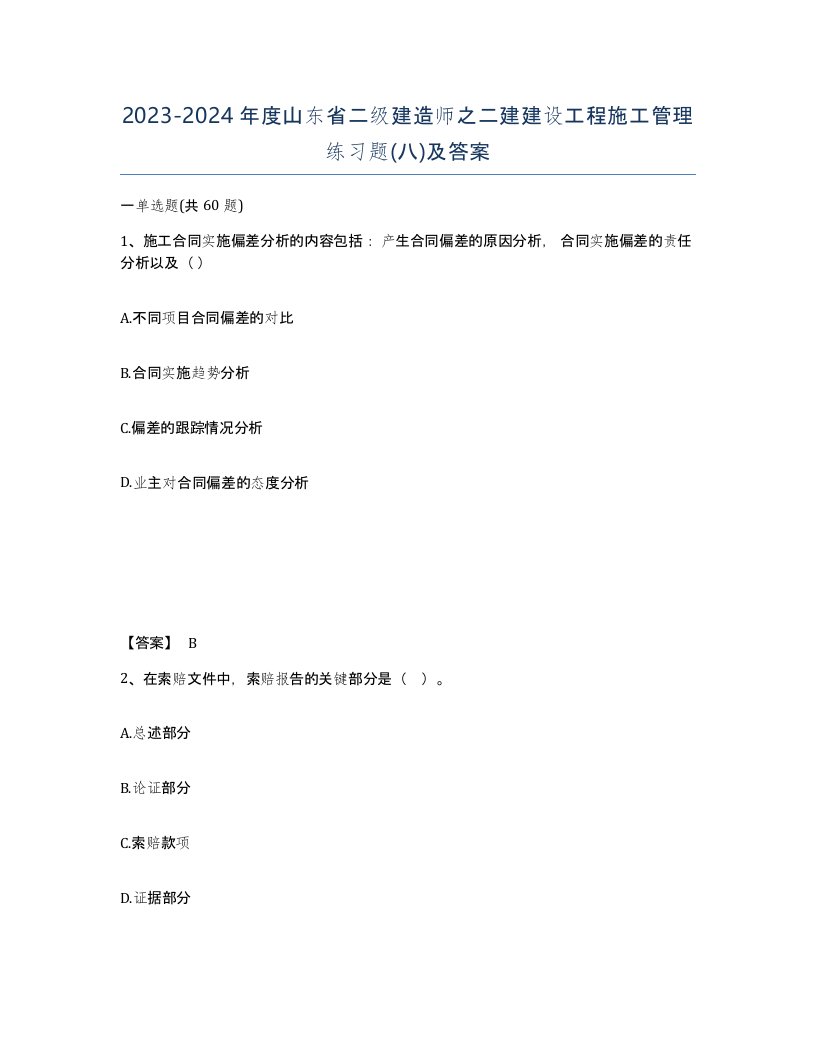 2023-2024年度山东省二级建造师之二建建设工程施工管理练习题(八)及答案

一单选题(共60题)

1、施工合同实施偏差分析的内容包括：产生合同偏差的原因分析，合同实施偏差的责任分析以及（）

A.不同项目合同偏差的对比

B.合同实施趋势分析

C.偏差的跟踪情况分析

D.业主对合同偏差的态度分析

【答案】 B

2、在索赔文件中，索赔报告的关键部分是（ ）。

A.总述部分

B.论证部分

C.索赔款项

D.证据部分